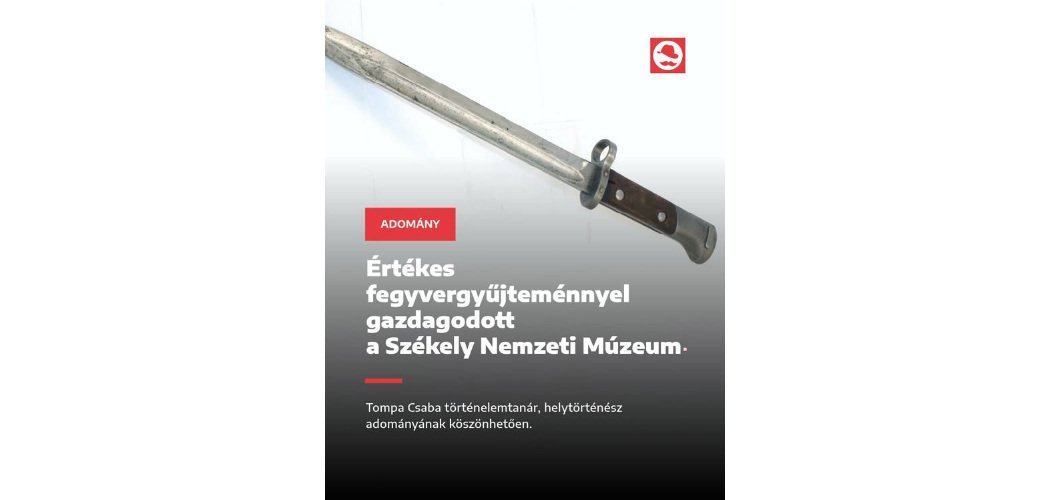 ADOMÁNY

Értékes fegyvergyűjteménnyel gazdagodott a Székely Nemzeti Múzeum.

Tompa Csaba történelemtanár, helytörténész adományának köszönhetően.